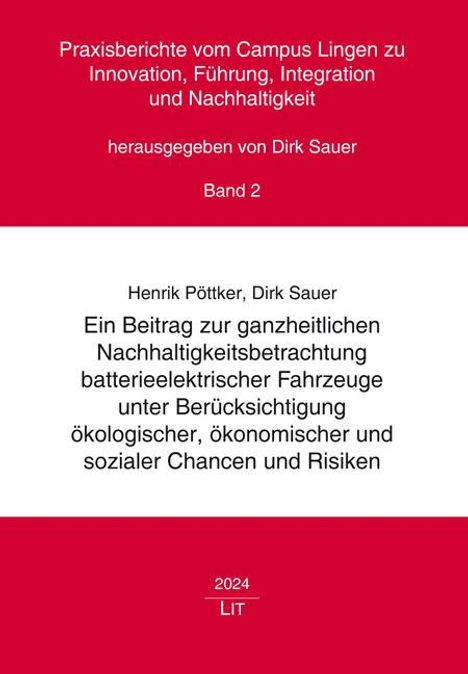 Praxisberichte vom Campus Lingen zu Innovation, Führung, Integration und Nachhaltigkeit

herausgegeben von Dirk Sauer

Band 2

Henrik Pöttker, Dirk Sauer

Ein Beitrag zur ganzheitlichen Nachhaltigkeitsbetrachtung batterieelektrischer Fahrzeuge unter Berücksichtigung ökologischer, ökonomischer und sozialer Chancen und Risiken

2024

LIT